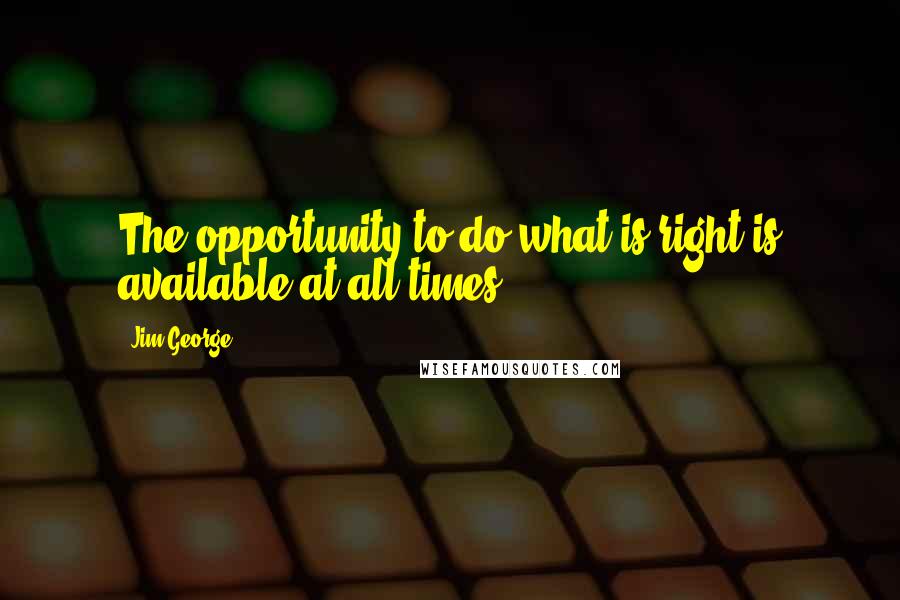 The opportunity to do what is right is available at all times.

Jim George

WISEFAMOUSQUOTES.COM